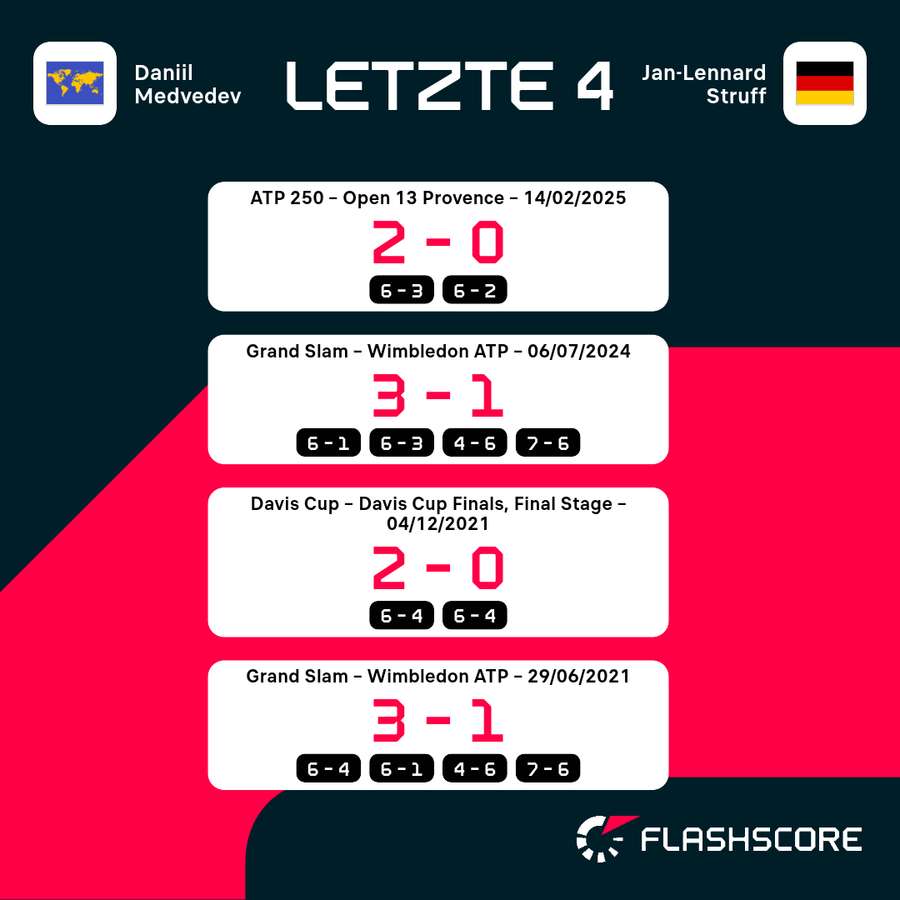 Daniil Medvedev

LETZTE 4

Jan-Lennard Struff

ATP 250 – Open 13 Provence – 14/02/2025

2 - 0

6 - 3 6 - 2

Grand Slam – Wimbledon ATP – 06/07/2024

3 - 1

6 - 1 6 - 3 4 - 6 7 - 6

Davis Cup – Davis Cup Finals, Final Stage – 04/12/2021

2 - 0

6 - 4 6 - 4

Grand Slam – Wimbledon ATP – 29/06/2021

3 - 1

6 - 4 6 - 1 4 - 6 7 - 6

FLASHSCORE